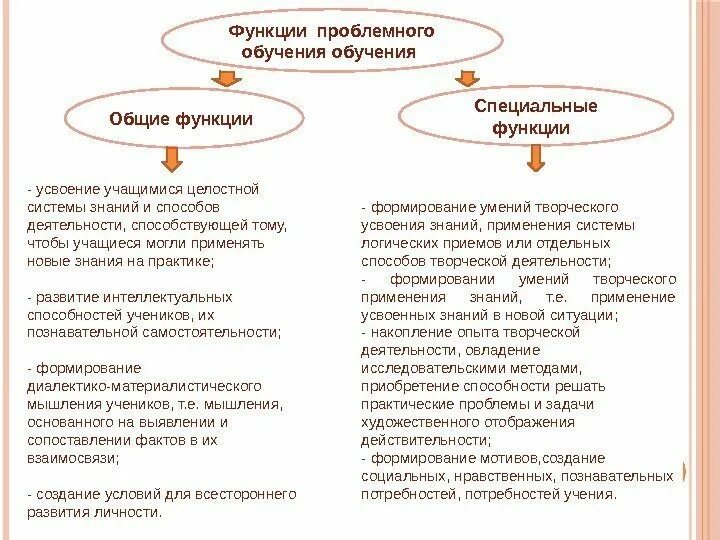 Функции проблемного обучения обучения

Общие функции

- усвоение учащимися целостной системы знаний и способов деятельности, способствующей тому, чтобы учащиеся могли применять новые знания на практике;

- развитие интеллектуальных способностей учеников, их познавательной самостоятельности;

- формирование диалектико-материалистического мышления учеников, т.е. мышления, основанного на выявлении и сопоставлении фактов в их взаимосвязи;

- создание условий для всестороннего развития личности.

Специальные функции

- формирование умений творческого усвоения знаний, применения системы логических приемов или отдельных способов творческой деятельности;
- формировании умений творческого применения знаний, т.е. применение усвоенных знаний в новой ситуации;
- накопление опыта творческой деятельности, овладение исследовательскими методами, приобретение способности решать практические проблемы и задачи художественного отображения действительности;
- формирование мотивов,создание социальных, нравственных, познавательных потребностей, потребностей учения.